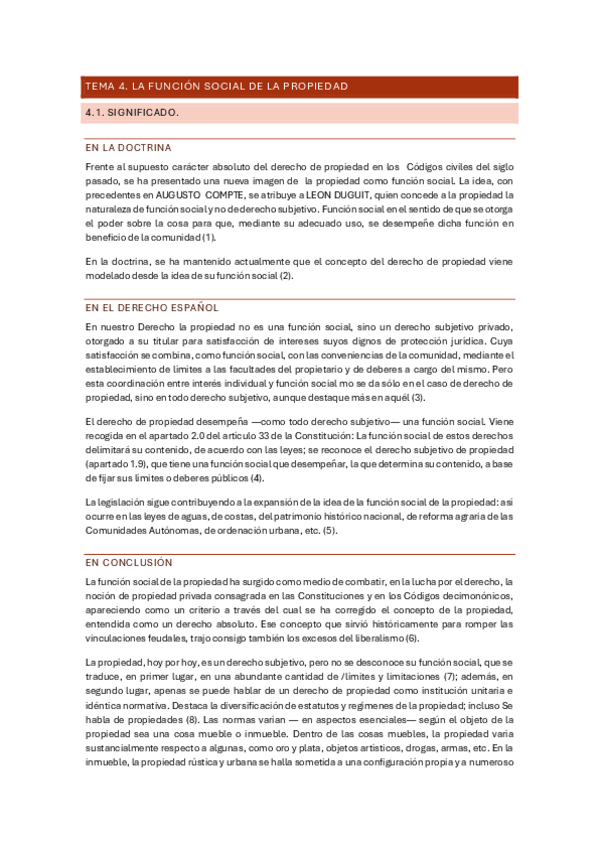 TEMA 4. LA FUNCIÓN SOCIAL DE LA PROPIEDAD

4.1. SIGNIFICADO.

EN LA DOCTRINA

Frente al supuesto carácter absoluto del derecho de propiedad en los Códigos civiles del siglo pasado, se ha presentado una nueva imagen de la propiedad como función social. La idea, con precedentes en AUGUSTO COMPTE, se atribuye a LEON DUGUIT, quien concede a la propiedad la naturaleza de función social y no de derecho subjetivo. Función social en el sentido de que se otorga el poder sobre la cosa para que, mediante su adecuado uso, se desempeñe dicha función en beneficio de la comunidad (1).

En la doctrina, se ha mantenido actualmente que el concepto del derecho de propiedad viene modelado desde la idea de su función social (2).

EN EL DERECHO ESPAÑOL

En nuestro Derecho la propiedad no es una función social, sino un derecho subjetivo privado, otorgado a su titular para satisfacción de intereses suyos dignos de protección jurídica. Cuya satisfacción se combina, como función social, con las conveniencias de la comunidad, mediante el establecimiento de límites a las facultades del propietario y de deberes a cargo del mismo. Pero esta coordinación entre interés individual y función social mo se da sólo en el caso de derecho de propiedad, sino en todo derecho subjetivo, aunque destaque más en aquél (3).

El derecho de propiedad desempeña —como todo derecho subjetivo— una función social. Viene recogida en el apartado 2.0 del artículo 33 de la Constitución: La función social de estos derechos delimitará su contenido, de acuerdo con las leyes; se reconoce el derecho subjetivo de propiedad (apartado 1.9), que tiene una función social que desempeñar, la que determina su contenido, a base de fijar sus límites o deberes públicos (4).

La legislación sigue contribuyendo a la expansión de la idea de la función social de la propiedad: así ocurre en las leyes de aguas, de costas, del patrimonio histórico nacional, de reforma agraria de las Comunidades Autónomas, de ordenación urbana, etc. (5).

EN CONCLUSIÓN

La función social de la propiedad ha surgido como medio de combatir, en la lucha por el derecho, la noción de propiedad privada consagrada en las Constituciones y en los Códigos decimonónicos, apareciendo como un criterio a través del cual se ha corregido el concepto de la propiedad, entendida como un derecho absoluto. Ese concepto que sirvió históricamente para romper las vinculaciones feudales, trajo consigo también los excesos del liberalismo (6).

La propiedad, hoy por hoy, es un derecho subjetivo, pero no se desconoce su función social, que se traduce, en primer lugar, en una abundante cantidad de /límites y limitaciones (7); además, en segundo lugar, apenas se puede hablar de un derecho de propiedad como institución unitaria e idéntica normativa. Destaca la diversificación de estatutos y regímenes de la propiedad; incluso Se habla de propiedades (8). Las normas varían — en aspectos esenciales— según el objeto de la propiedad sea una cosa mueble o inmueble. Dentro de las cosas muebles, la propiedad varía sustancialmente respecto a algunas, como oro y plata, objetos artísticos, drogas, armas, etc. En la inmueble, la propiedad rústica y urbana se halla sometida a una configuración propia y a numeroso